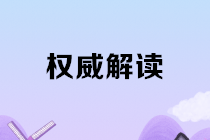 权威解读